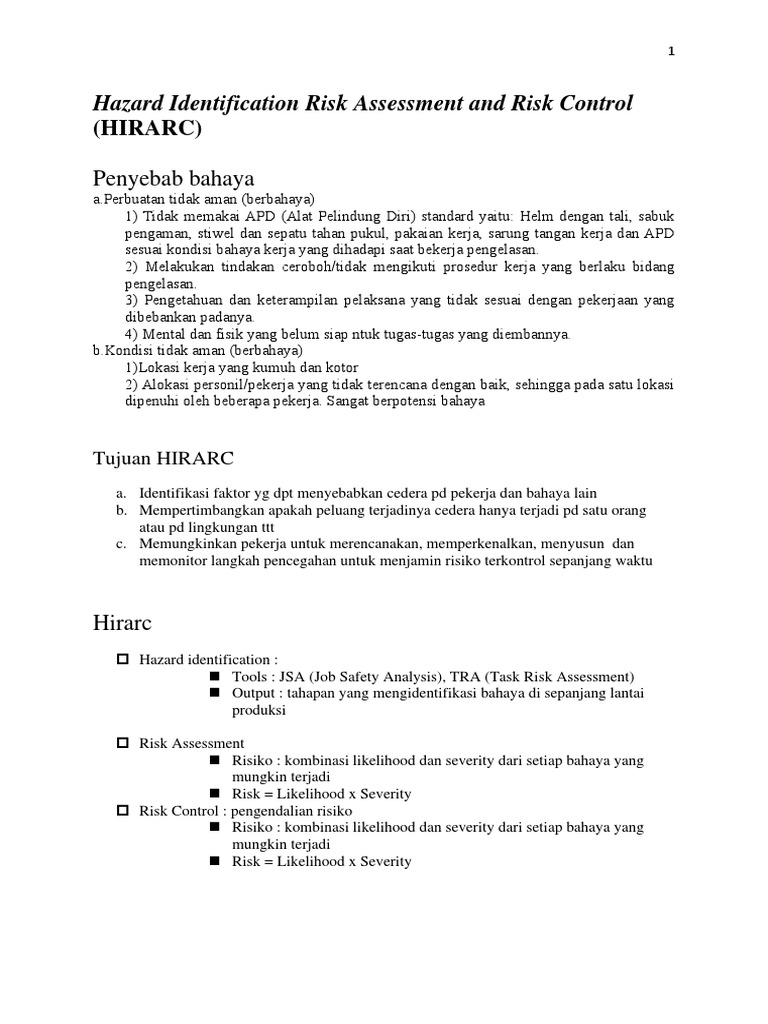 1

Hazard Identification Risk Assessment and Risk Control (HIRARC)

Penyebab bahaya
a.Perbuatan tidak aman (berbahaya)
1) Tidak memakai APD (Alat Pelindung Diri) standard yaitu: Helm dengan tali, sabuk pengaman, stiwel dan sepatu tahan pukul, pakaian kerja, sarung tangan kerja dan APD sesuai kondisi bahaya kerja yang dihadapi saat bekerja pengelasan.
2) Melakukan tindakan ceroboh/tidak mengikuti prosedur kerja yang berlaku bidang pengelasan.
3) Pengetahuan dan keterampilan pelaksana yang tidak sesuai dengan pekerjaan yang dibebankan padanya.
4) Mental dan fisik yang belum siap ntuk tugas-tugas yang diembannya.
b.Kondisi tidak aman (berbahaya)
1)Lokasi kerja yang kumuh dan kotor
2) Alokasi personil/pekerja yang tidak terencana dengan baik, sehingga pada satu lokasi dipenuhi oleh beberapa pekerja. Sangat berpotensi bahaya

Tujuan HIRARC

a. Identifikasi faktor yg dpt menyebabkan cedera pd pekerja dan bahaya lain
b. Mempertimbangkan apakah peluang terjadinya cedera hanya terjadi pd satu orang atau pd lingkungan ttt
c. Memungkinkan pekerja untuk merencanakan, memperkenalkan, menyusun dan memonitor langkah pencegahan untuk menjamin risiko terkontrol sepanjang waktu

Hirarc

Hazard identification :
Tools : JSA (Job Safety Analysis), TRA (Task Risk Assessment)
Output : tahapan yang mengidentifikasi bahaya di sepanjang lantai produksi

Risk Assessment
Risiko : kombinasi likelihood dan severity dari setiap bahaya yang mungkin terjadi
Risk = Likelihood x Severity
Risk Control : pengendalian risiko
Risiko : kombinasi likelihood dan severity dari setiap bahaya yang mungkin terjadi
Risk = Likelihood x Severity